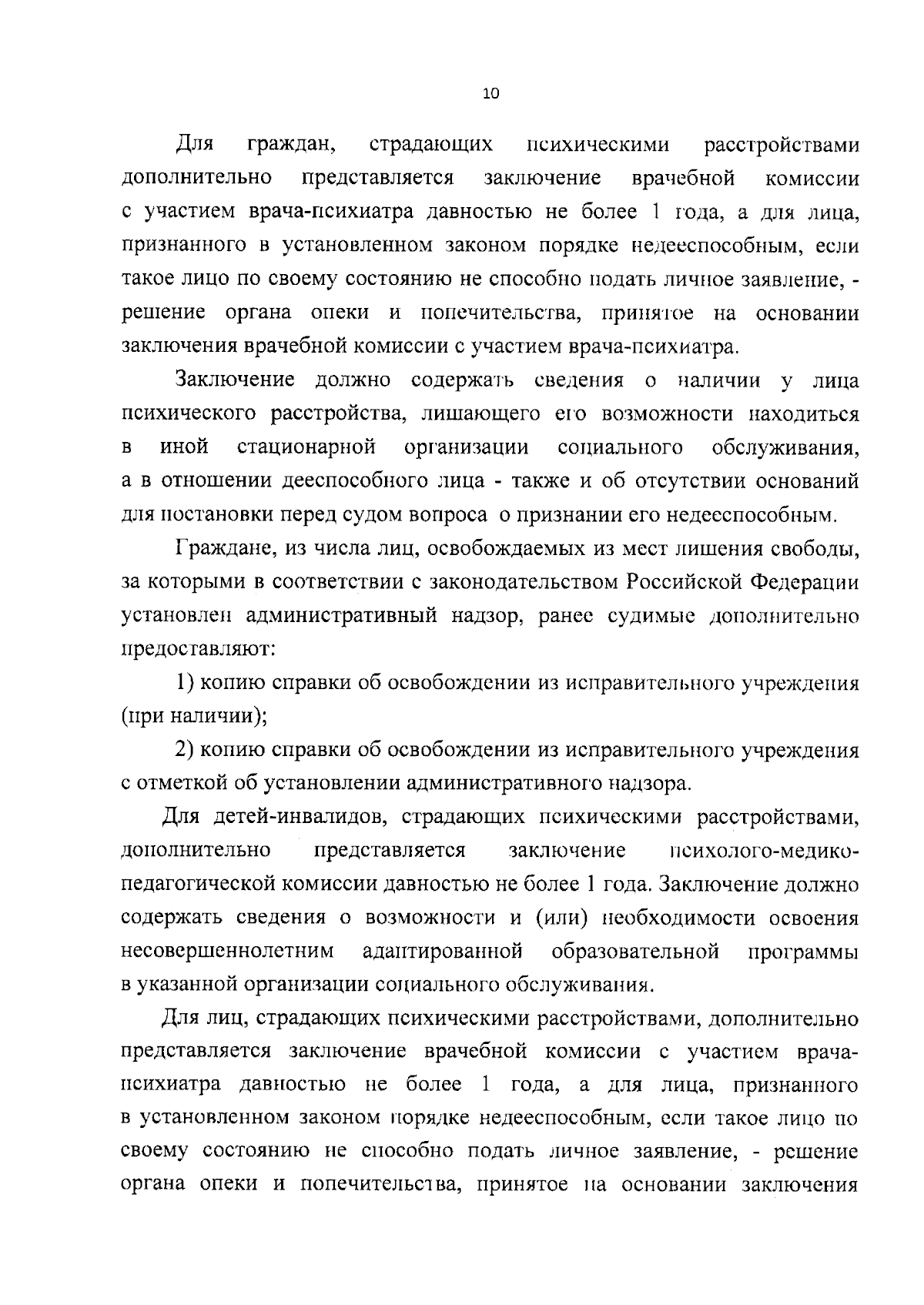 10

Для граждан, страдающих психическими расстройствами дополнительно представляется заключение врачебной комиссии с участием врача-психиатра давностью не более 1 года, а для лица, признанного в установленном законом порядке недееспособным, если такое лицо по своему состоянию не способно подать личное заявление, - решение органа опеки и попечительства, принятое на основании заключения врачебной комиссии с участием врача-психиатра.

Заключение должно содержать сведения о наличии у лица психического расстройства, лишающего его возможности находиться в иной стационарной организации социального обслуживания, а в отношении дееспособного лица - также и об отсутствии оснований для постановки перед судом вопроса о признании его недееспособным.

Граждане, из числа лиц, освобождаемых из мест лишения свободы, за которыми в соответствии с законодательством Российской Федерации установлен административный надзор, ранее судимые дополнительно предоставляют:

1) копию справки об освобождении из исправительного учреждения (при наличии);

2) копию справки об освобождении из исправительного учреждения с отметкой об установлении административного надзора.

Для детей-инвалидов, страдающих психическими расстройствами, дополнительно представляется заключение психолого-медико-педагогической комиссии давностью не более 1 года. Заключение должно содержать сведения о возможности и (или) необходимости освоения несовершеннолетним адаптированной образовательной программы в указанной организации социального обслуживания.

Для лиц, страдающих психическими расстройствами, дополнительно представляется заключение врачебной комиссии с участием врача-психиатра давностью не более 1 года, а для лица, признанного в установленном законом порядке недееспособным, если такое лицо по своему состоянию не способно подать личное заявление, - решение органа опеки и попечительства, принятое на основании заключения